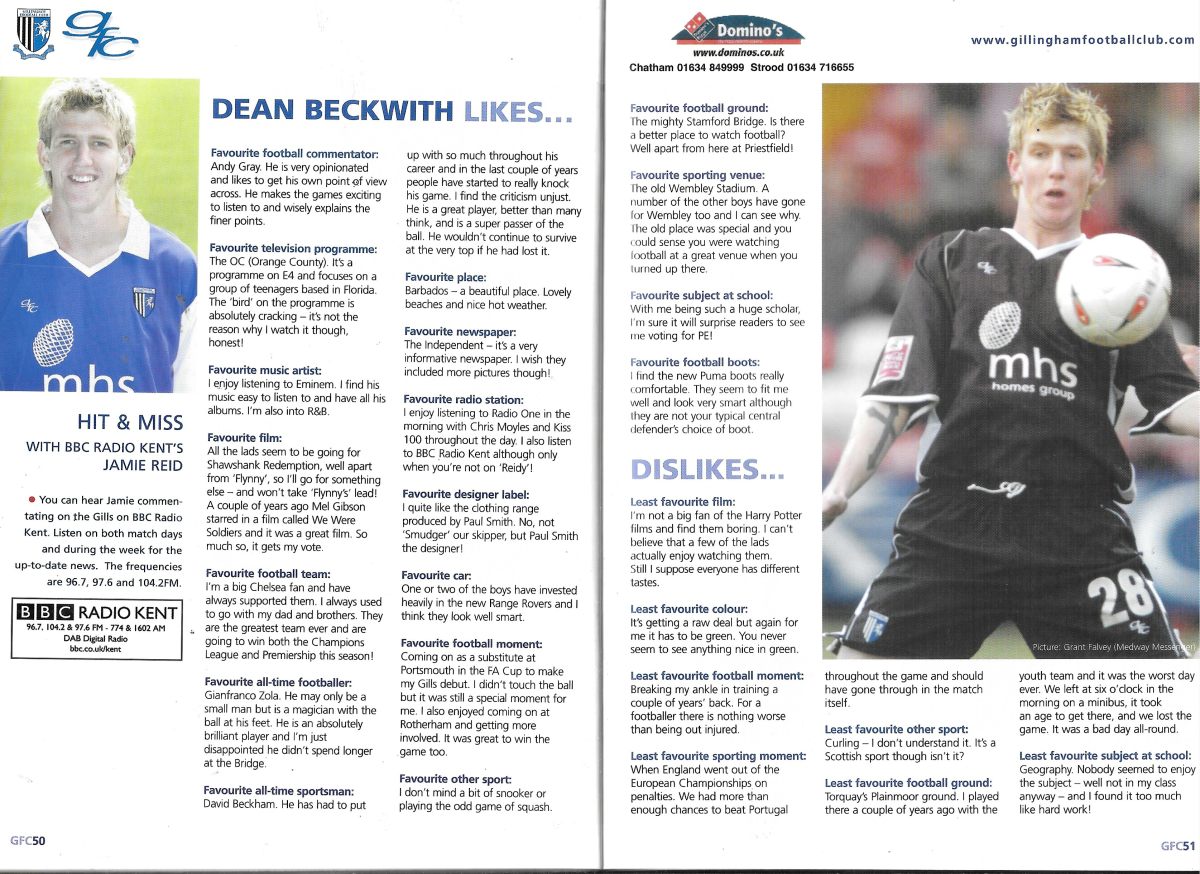 GFC

mhs

HIT & MISS
WITH BBC RADIO KENT'S JAMIE REID

You can hear Jamie commentating on the Gills on BBC Radio Kent. Listen on both match days and during the week for the up-to-date news. The frequencies are 96.7, 97.6 and 104.2FM.

BBC RADIO KENT
96.7, 104.2 & 97.6 FM - 774 & 1602 AM
DAB Digital Radio
bbc.co.uk/kent

DEAN BECKWITH LIKES...

Favourite football commentator:
Andy Gray. He is very opinionated and likes to get his own point of view across. He makes the games exciting to listen to and wisely explains the finer points.

Favourite television programme:
The OC (Orange County). It's a programme on E4 and focuses on a group of teenagers based in Florida. The 'bird' on the programme is absolutely cracking – it's not the reason why I watch it though, honest!

Favourite music artist:
I enjoy listening to Eminem. I find his music easy to listen to and have all his albums. I'm also into R&B.

Favourite film:
All the lads seem to be going for Shawshank Redemption, well apart from 'Flynny', so I'll go for something else – and won't take 'Flynny's' lead! A couple of years ago Mel Gibson starred in a film called We Were Soldiers and it was a great film. So much so, it gets my vote.

Favourite football team:
I'm a big Chelsea fan and have always supported them. I always used to go with my dad and brothers. They are the greatest team ever and are going to win both the Champions League and Premiership this season!

Favourite all-time footballer:
Gianfranco Zola. He may only be a small man but is a magician with the ball at his feet. He is an absolutely brilliant player and I'm just disappointed he didn't spend longer at the Bridge.

Favourite all-time sportsman:
David Beckham. He has had to put up with so much throughout his career and in the last couple of years people have started to really knock his game. I find the criticism unjust. He is a great player, better than many think, and is a super passer of the ball. He wouldn't continue to survive at the very top if he had lost it.

Favourite place:
Barbados – a beautiful place. Lovely beaches and nice hot weather.

Favourite newspaper:
The Independent – it's a very informative newspaper. I wish they included more pictures though!

Favourite radio station:
I enjoy listening to Radio One in the morning with Chris Moyles and Kiss 100 throughout the day. I also listen to BBC Radio Kent although only when you're not on 'Reidy'!

Favourite designer label:
I quite like the clothing range produced by Paul Smith. No, not 'Smudger' our skipper, but Paul Smith the designer!

Favourite car:
One or two of the boys have invested heavily in the new Range Rovers and I think they look well smart.

Favourite football moment:
Coming on as a substitute at Portsmouth in the FA Cup to make my Gills debut. I didn't touch the ball but it was still a special moment for me. I also enjoyed coming on at Rotherham and getting more involved. It was great to win the game too.

Favourite other sport:
I don't mind a bit of snooker or playing the odd game of squash.

GFC50

Domino's
www.dominos.co.uk
Chatham 01634 849999 Strood 01634 716655

www.gillinghamfootballclub.com

Favourite football ground:
The mighty Stamford Bridge. Is there a better place to watch football? Well apart from here at Priestfield!

Favourite sporting venue:
The old Wembley Stadium. A number of the other boys have gone for Wembley too and I can see why. The old place was special and you could sense you were watching football at a great venue when you turned up there.

Favourite subject at school:
With me being such a huge scholar, I'm sure it will surprise readers to see me voting for PE!

Favourite football boots:
I find the new Puma boots really comfortable. They seem to fit me well and look very smart although they are not your typical central defender's choice of boot.

DISLIKES...

Least favourite film:
I'm not a big fan of the Harry Potter films and find them boring. I can't believe that a few of the lads actually enjoy watching them. Still I suppose everyone has different tastes.

Least favourite colour:
It's getting a raw deal but again for me it has to be green. You never seem to see anything nice in green.

Least favourite football moment:
Breaking my ankle in training a couple of years' back. For a footballer there is nothing worse than being out injured.

Least favourite sporting moment:
When England went out of the European Championships on penalties. We had more than enough chances to beat Portugal throughout the game and should have gone through in the match itself.

Least favourite other sport:
Curling – I don't understand it. It's a Scottish sport though isn't it?

Least favourite football ground:
Torquay's Plainmoor ground. I played there a couple of years ago with the youth team and it was the worst day ever. We left at six o'clock in the morning on a minibus, it took an age to get there, and we lost the game. It was a bad day all-round.

Least favourite subject at school:
Geography. Nobody seemed to enjoy the subject – well not in my class anyway – and I found it too much like hard work!

mhs homes group
28

Picture: Grant Falvey (Medway Messenger)

GFC51